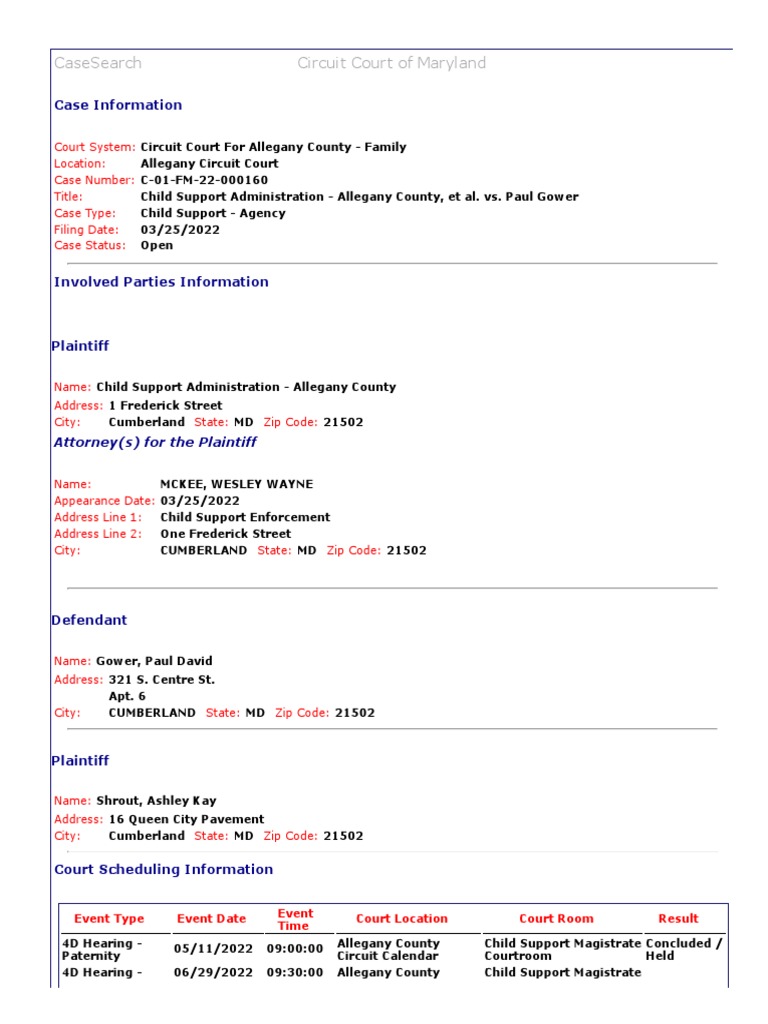 CaseSearch Circuit Court of Maryland

Case Information

Court System: Circuit Court For Allegany County - Family
Location: Allegany Circuit Court
Case Number: C-01-FM-22-000160
Title: Child Support Administration - Allegany County, et al. vs. Paul Gower
Case Type: Child Support - Agency
Filing Date: 03/25/2022
Case Status: Open

Involved Parties Information

Plaintiff

Name: Child Support Administration - Allegany County
Address: 1 Frederick Street
City: Cumberland State: MD Zip Code: 21502

Attorney(s) for the Plaintiff

Name: MCKEE, WESLEY WAYNE
Appearance Date: 03/25/2022
Address Line 1: Child Support Enforcement
Address Line 2: One Frederick Street
City: CUMBERLAND State: MD Zip Code: 21502

Defendant

Name: Gower, Paul David
Address: 321 S. Centre St.
Apt. 6
City: CUMBERLAND State: MD Zip Code: 21502

Plaintiff

Name: Shrout, Ashley Kay
Address: 16 Queen City Pavement
City: Cumberland State: MD Zip Code: 21502

Court Scheduling Information

| Event Type | Event Date | Event Time | Court Location | Court Room | Result |
|---|---|---|---|---|---|
| 4D Hearing - Paternity | 05/11/2022 | 09:00:00 | Allegany County Circuit Calendar | Child Support Magistrate Courtroom | Concluded / Held |
| 4D Hearing - | 06/29/2022 | 09:30:00 | Allegany County | Child Support Magistrate | |